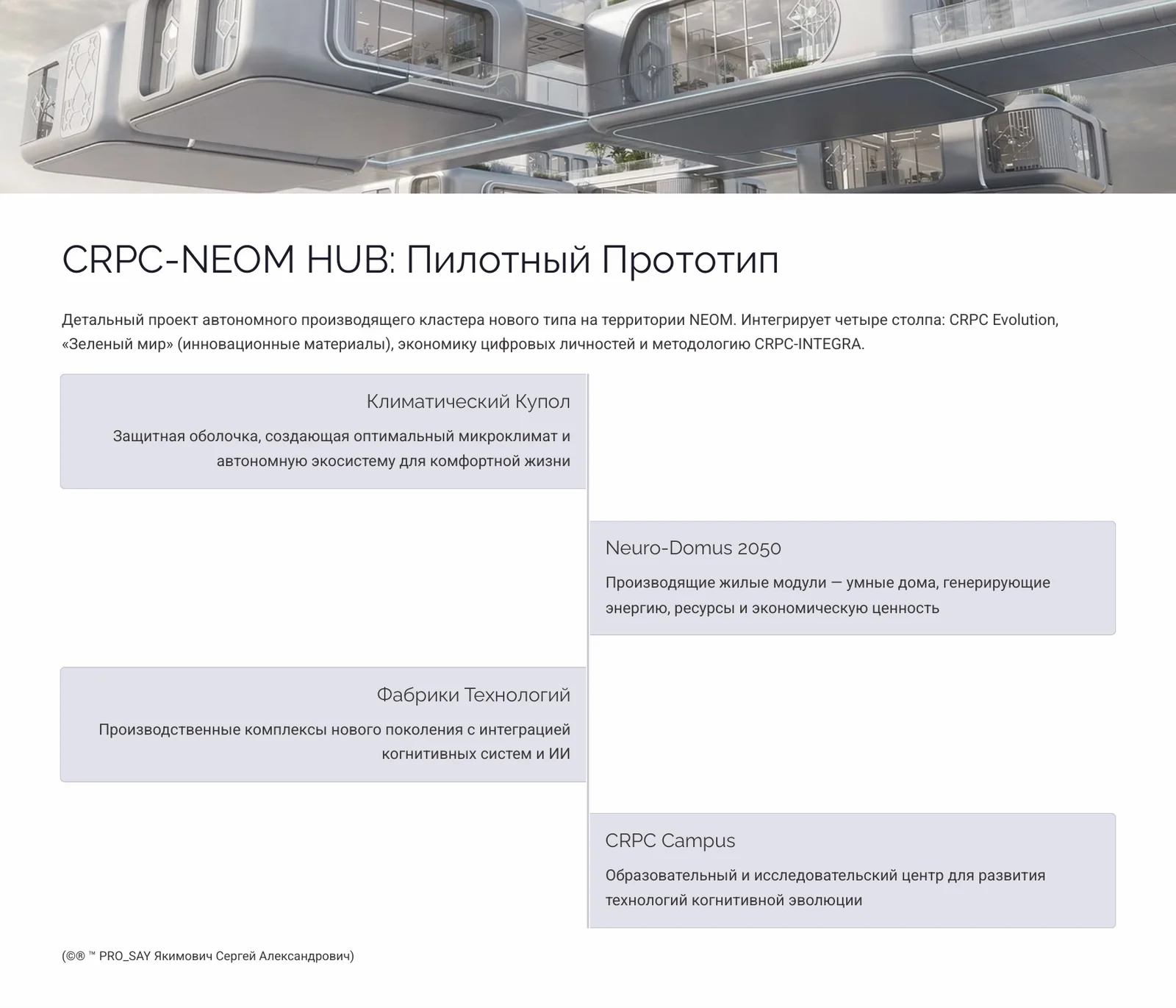 CRPC-NEOM HUB: Пилотный Прототип

Детальный проект автономного производящего кластера нового типа на территории NEOM. Интегрирует четыре столпа: CRPC Evolution, «Зеленый мир» (инновационные материалы), экономику цифровых личностей и методологию CRPC-INTEGRA.

Климатический Купол

Защитная оболочка, создающая оптимальный микроклимат и автономную экосистему для комфортной жизни

Neuro-Domus 2050

Производящие жилые модули — умные дома, генерирующие энергию, ресурсы и экономическую ценность

Фабрики Технологий

Производственные комплексы нового поколения с интеграцией когнитивных систем и ИИ

CRPC Campus

Образовательный и исследовательский центр для развития технологий когнитивной эволюции

(©® ™ PRO_SAY Якимович Сергей Александрович)